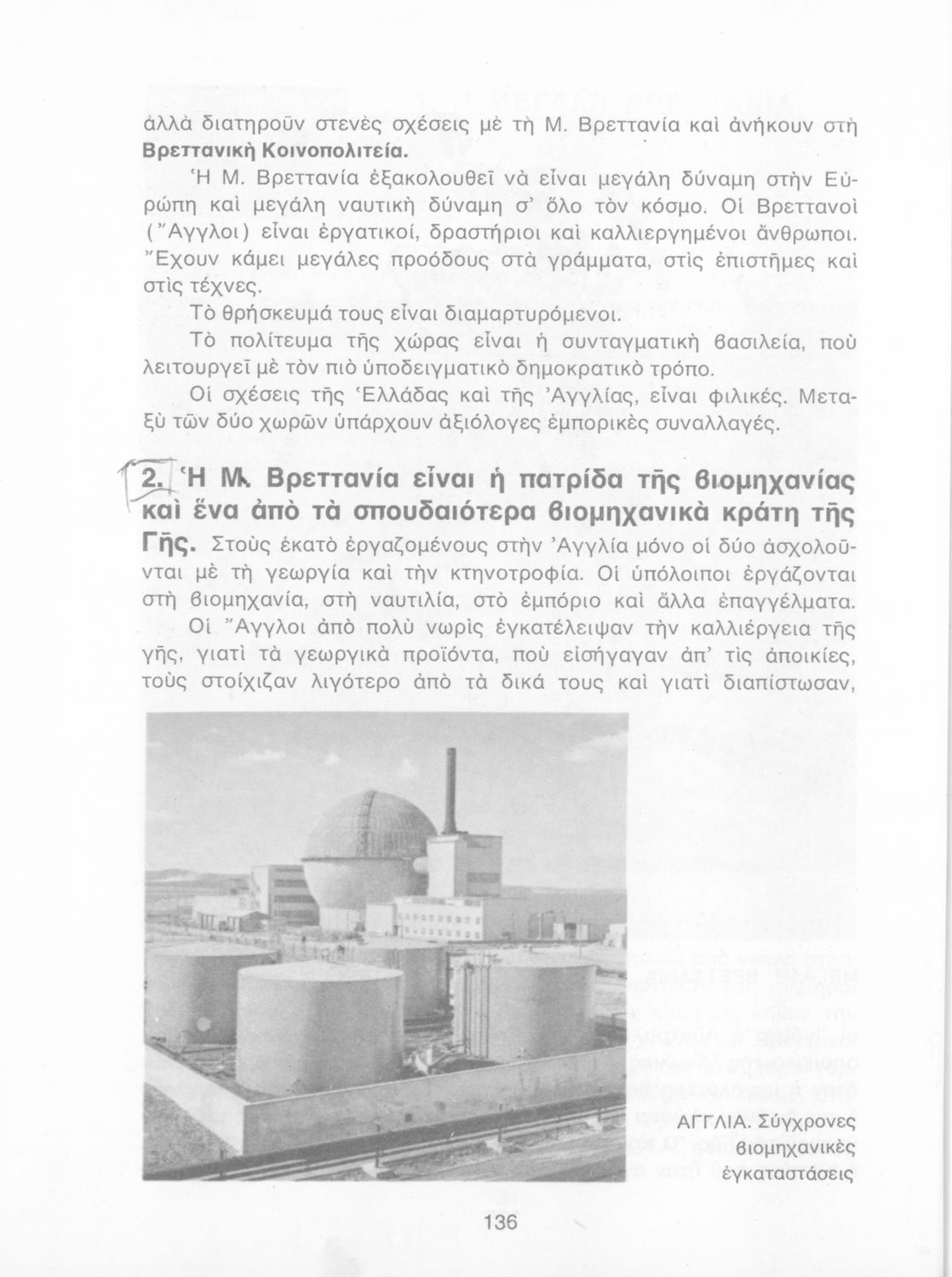 ἀλλὰ διατηροῦν στενὲς σχέσεις μὲ τὴ Μ. Βρεττανία καὶ ἀνήκουν στὴ **Βρεττανικὴ Κοινοπολιτεία.**

Ἡ Μ. Βρεττανία ἐξακολουθεῖ νὰ εἶναι μεγάλη δύναμη στὴν Εὐρώπη καὶ μεγάλη ναυτικὴ δύναμη σ' ὅλο τὸν κόσμο. Οἱ Βρεττανοὶ (Ἄγγλοι) εἶναι ἐργατικοί, δραστήριοι καὶ καλλιεργημένοι ἄνθρωποι. Ἔχουν κάμει μεγάλες προόδους στὰ γράμματα, στὶς ἐπιστῆμες καὶ στὶς τέχνες.

Τὸ θρήσκευμά τους εἶναι διαμαρτυρόμενοι.

Τὸ πολίτευμα τῆς χώρας εἶναι ἡ συνταγματικὴ βασιλεία, ποὺ λειτουργεῖ μὲ τὸν πιὸ ὑποδειγματικὸ δημοκρατικὸ τρόπο.

Οἱ σχέσεις τῆς Ἑλλάδας καὶ τῆς Ἀγγλίας, εἶναι φιλικές. Μεταξὺ τῶν δύο χωρῶν ὑπάρχουν ἀξιόλογες ἐμπορικὲς συναλλαγές.

**2. Ἡ Μ. Βρεττανία εἶναι ἡ πατρίδα τῆς βιομηχανίας καὶ ἕνα ἀπὸ τὰ σπουδαιότερα βιομηχανικὰ κράτη τῆς Γῆς.** Στοὺς ἑκατὸ ἐργαζομένους στὴν Ἀγγλία μόνο οἱ δύο ἀσχολοῦνται μὲ τὴ γεωργία καὶ τὴν κτηνοτροφία. Οἱ ὑπόλοιποι ἐργάζονται στὴ βιομηχανία, στὴ ναυτιλία, στὸ ἐμπόριο καὶ ἄλλα ἐπαγγέλματα.

Οἱ Ἄγγλοι ἀπὸ πολὺ νωρὶς ἐγκατέλειψαν τὴν καλλιέργεια τῆς γῆς, γιατὶ τὰ γεωργικὰ προϊόντα, ποὺ εἰσήγαγαν ἀπ' τὶς ἀποικίες, τοὺς στοίχιζαν λιγότερο ἀπὸ τὰ δικά τους καὶ γιατὶ διαπίστωσαν,

ΑΓΓΛΙΑ. Σύγχρονες βιομηχανικὲς ἐγκαταστάσεις

136